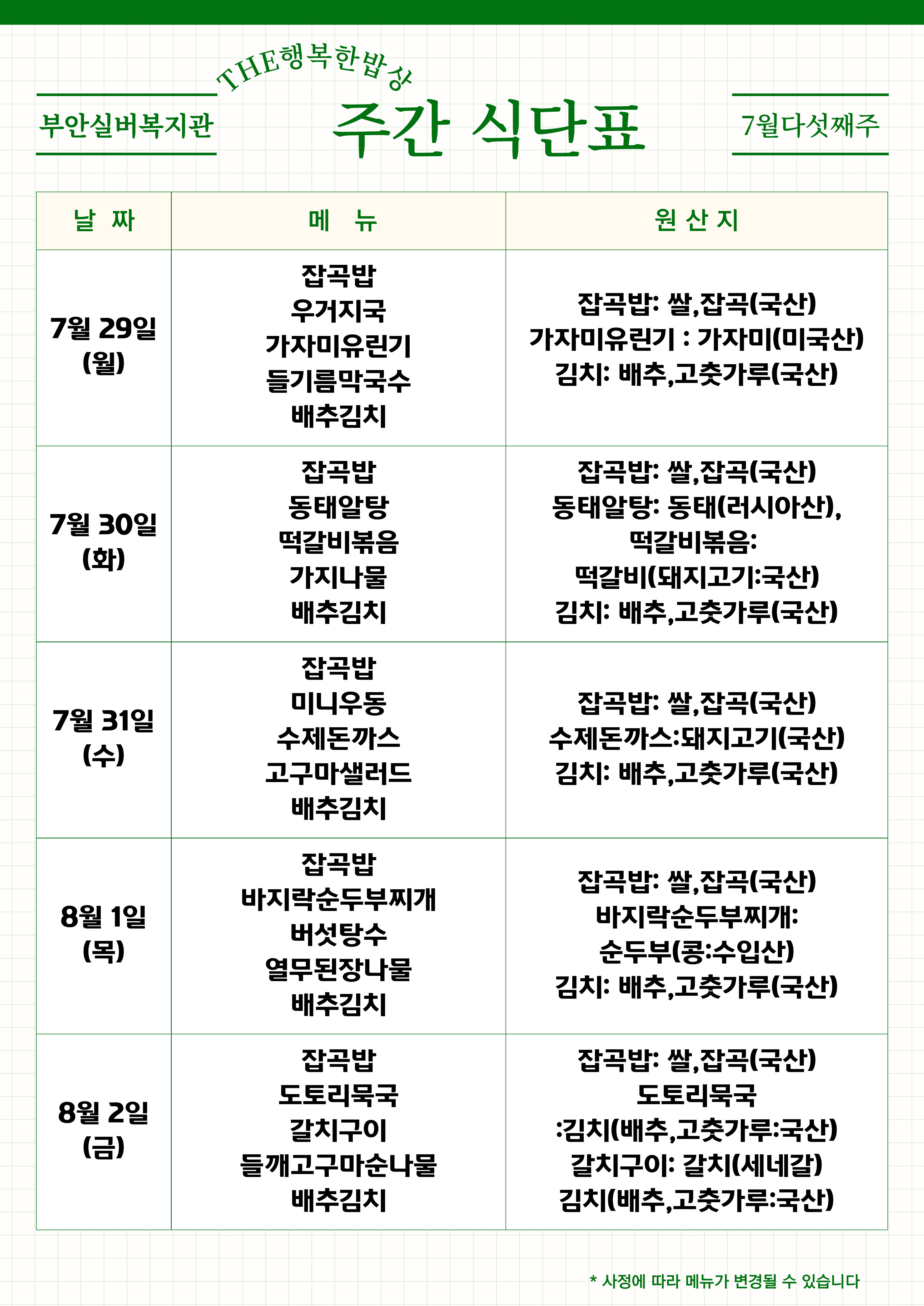 부안실버복지관

THE행복한밥상
주간 식단표

7월다섯째주

| 날 짜 | 메 뉴 | 원 산 지 |
|---|---|---|
| 7월 29일 (월) | 잡곡밥 우거지국 가자미유린기 들기름막국수 배추김치 | 잡곡밥: 쌀,잡곡(국산) 가자미유린기 : 가자미(미국산) 김치: 배추,고춧가루(국산) |
| 7월 30일 (화) | 잡곡밥 동태알탕 떡갈비볶음 가지나물 배추김치 | 잡곡밥: 쌀,잡곡(국산) 동태알탕: 동태(러시아산), 떡갈비볶음: 떡갈비(돼지고기:국산) 김치: 배추,고춧가루(국산) |
| 7월 31일 (수) | 잡곡밥 미니우동 수제돈까스 고구마샐러드 배추김치 | 잡곡밥: 쌀,잡곡(국산) 수제돈까스:돼지고기(국산) 김치: 배추,고춧가루(국산) |
| 8월 1일 (목) | 잡곡밥 바지락순두부찌개 버섯탕수 열무된장나물 배추김치 | 잡곡밥: 쌀,잡곡(국산) 바지락순두부찌개: 순두부(콩:수입산) 김치: 배추,고춧가루(국산) |
| 8월 2일 (금) | 잡곡밥 도토리묵국 갈치구이 들깨고구마순나물 배추김치 | 잡곡밥: 쌀,잡곡(국산) 도토리묵국 :김치(배추,고춧가루:국산) 갈치구이: 갈치(세네갈) 김치(배추,고춧가루:국산) |

* 사정에 따라 메뉴가 변경될 수 있습니다